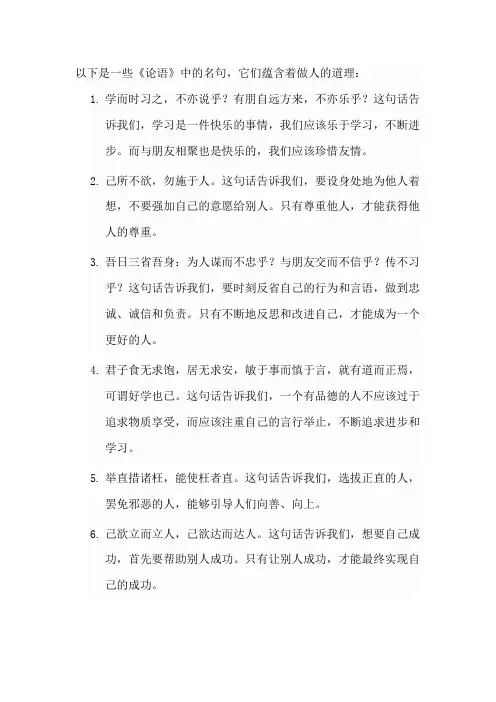 以下是一些《论语》中的名句，它们蕴含着做人的道理：

1. 学而时习之，不亦说乎？有朋自远方来，不亦乐乎？这句话告诉我们，学习是一件快乐的事情，我们应该乐于学习，不断进步。而与朋友相聚也是快乐的，我们应该珍惜友情。

2. 己所不欲，勿施于人。这句话告诉我们，要设身处地为他人着想，不要强加自己的意愿给别人。只有尊重他人，才能获得他人的尊重。

3. 吾日三省吾身：为人谋而不忠乎？与朋友交而不信乎？传不习乎？这句话告诉我们，要时刻反省自己的行为和言语，做到忠诚、诚信和负责。只有不断地反思和改进自己，才能成为一个更好的人。

4. 君子食无求饱，居无求安，敏于事而慎于言，就有道而正焉，可谓好学也已。这句话告诉我们，一个有品德的人不应该过于追求物质享受，而应该注重自己的言行举止，不断追求进步和学习。

5. 举直措诸枉，能使枉者直。这句话告诉我们，选拔正直的人，罢免邪恶的人，能够引导人们向善、向上。

6. 己欲立而立人，己欲达而达人。这句话告诉我们，想要自己成功，首先要帮助别人成功。只有让别人成功，才能最终实现自己的成功。